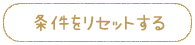 条件をリセットする